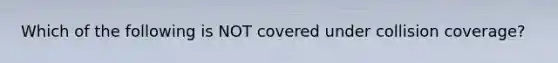 Which of the following is NOT covered under collision coverage?